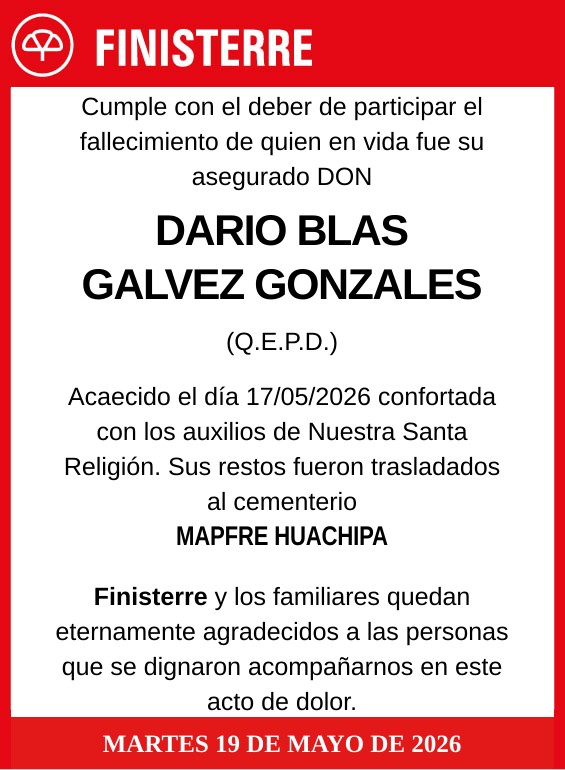 FINISTERRE

Cumple con el deber de participar el fallecimiento de quien en vida fue su asegurado DON

DARIO BLAS GALVEZ GONZALES

(Q.E.P.D.)

Acaecido el día 17/05/2026 confortada con los auxilios de Nuestra Santa Religión. Sus restos fueron trasladados al cementerio
MAPFRE HUACHIPA

Finisterre y los familiares quedan eternamente agradecidos a las personas que se dignaron acompañarnos en este acto de dolor.

MARTES 19 DE MAYO DE 2026